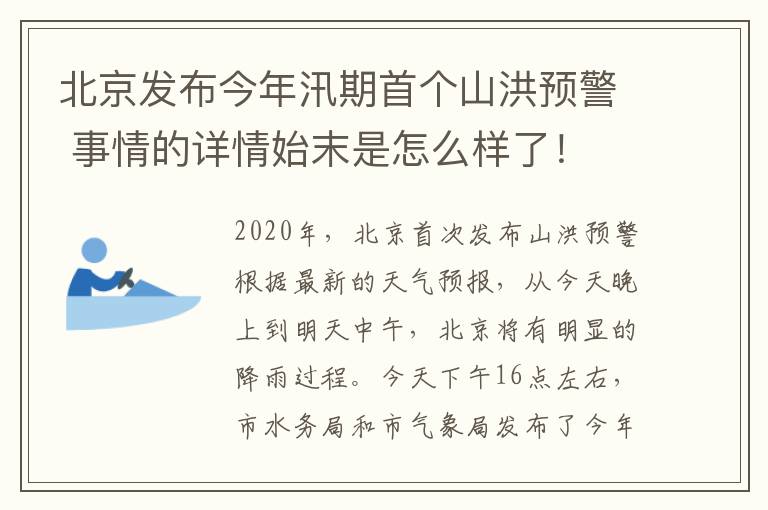 北京发布今年汛期首个山洪预警 事情的详情始末是怎么样了！

2020年，北京首次发布山洪预警根据最新的天气预报，从今天晚上到明天中午，北京将有明显的降雨过程。今天下午16点左右，市水务局和市气象局发布了今年